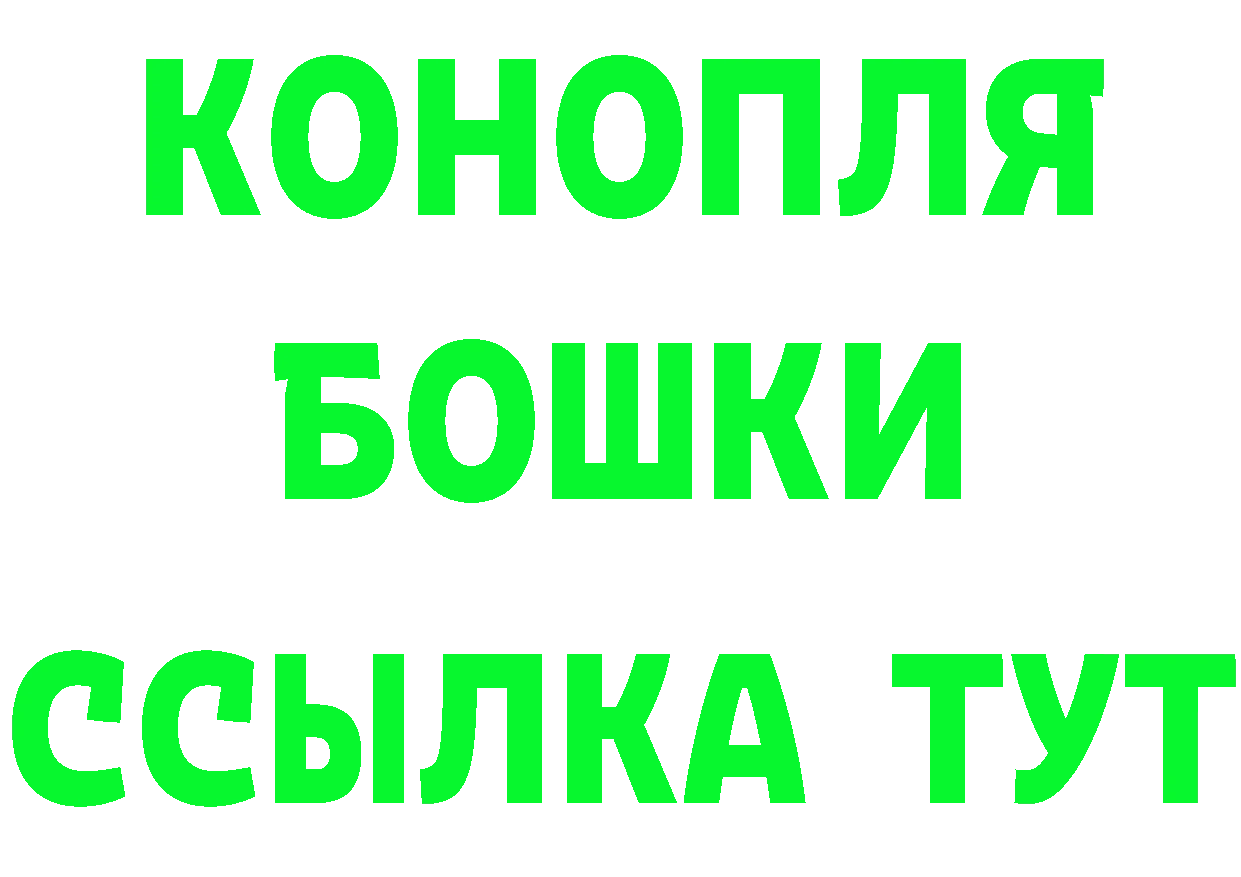 КОНОПЛЯ
БОШКИ
ССЫЛКА ТУТ